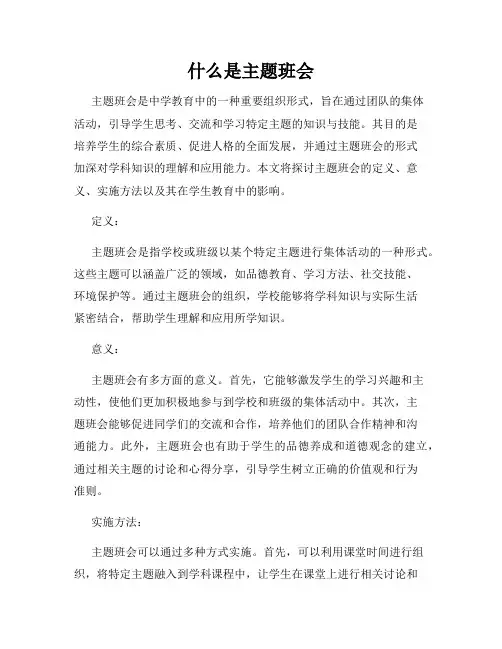 什么是主题班会

主题班会是中学教育中的一种重要组织形式，旨在通过团队的集体活动，引导学生思考、交流和学习特定主题的知识与技能。其目的是培养学生的综合素质、促进人格的全面发展，并通过主题班会的形式加深对学科知识的理解和应用能力。本文将探讨主题班会的定义、意义、实施方法以及其在学生教育中的影响。

定义：

主题班会是指学校或班级以某个特定主题进行集体活动的一种形式。这些主题可以涵盖广泛的领域，如品德教育、学习方法、社交技能、环境保护等。通过主题班会的组织，学校能够将学科知识与实际生活紧密结合，帮助学生理解和应用所学知识。

意义：

主题班会有多方面的意义。首先，它能够激发学生的学习兴趣和主动性，使他们更加积极地参与到学校和班级的集体活动中。其次，主题班会能够促进同学们的交流和合作，培养他们的团队合作精神和沟通能力。此外，主题班会也有助于学生的品德养成和道德观念的建立，通过相关主题的讨论和心得分享，引导学生树立正确的价值观和行为准则。

实施方法：

主题班会可以通过多种方式实施。首先，可以利用课堂时间进行组织，将特定主题融入到学科课程中，让学生在课堂上进行相关讨论和